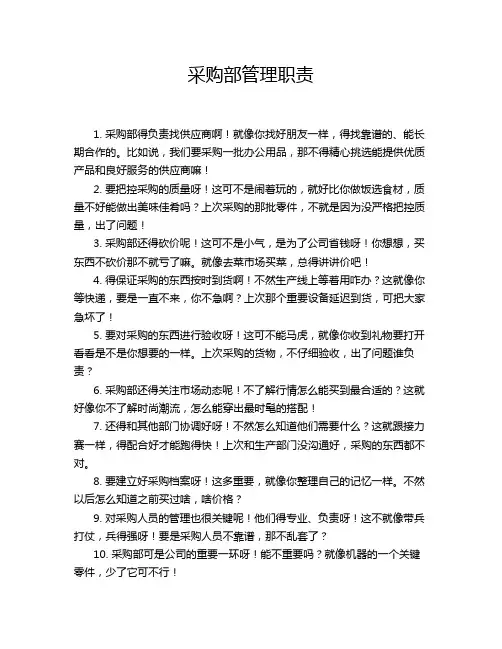 采购部管理职责

1. 采购部得负责找供应商啊！就像你找好朋友一样，得找靠谱的、能长期合作的。比如说，我们要采购一批办公用品，那不得精心挑选能提供优质产品和良好服务的供应商嘛！

2. 要把控采购的质量呀！这可不是闹着玩的，就好比你做饭选食材，质量不好能做出美味佳肴吗？上次采购的那批零件，不就是因为没严格把控质量，出了问题！

3. 采购部还得砍价呢！这可不是小气，是为了公司省钱呀！你想想，买东西不砍价那不就亏了嘛。就像去菜市场买菜，总得讲讲价吧！

4. 得保证采购的东西按时到货啊！不然生产线上等着用咋办？这就像你等快递，要是一直不来，你不急啊？上次那个重要设备延迟到货，可把大家急坏了！

5. 要对采购的东西进行验收呀！这可不能马虎，就像你收到礼物要打开看看是不是你想要的一样。上次采购的货物，不仔细验收，出了问题谁负责？

6. 采购部还得关注市场动态呢！不了解行情怎么能买到最合适的？这就好像你不了解时尚潮流，怎么能穿出最时髦的搭配！

7. 还得和其他部门协调好呀！不然怎么知道他们需要什么？这就跟接力赛一样，得配合好才能跑得快！上次和生产部门没沟通好，采购的东西都不对。

8. 要建立好采购档案呀！这多重要，就像你整理自己的记忆一样。不然以后怎么知道之前买过啥，啥价格？

9. 对采购人员的管理也很关键呢！他们得专业、负责呀！这不就像带兵打仗，兵得强呀！要是采购人员不靠谱，那不乱套了？

10. 采购部可是公司的重要一环呀！能不重要吗？就像机器的一个关键零件，少了它可不行！